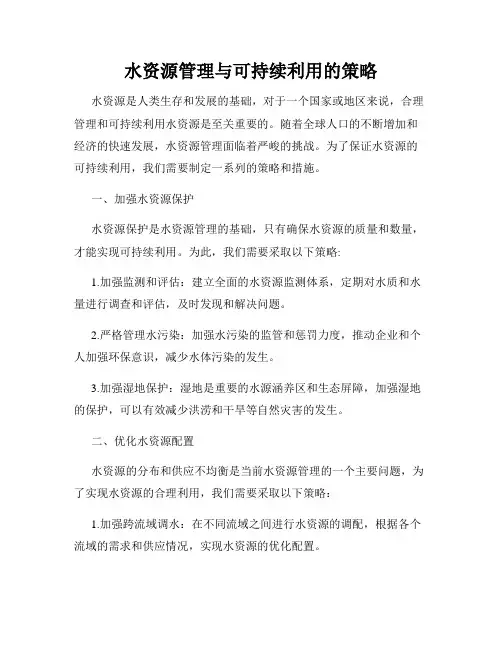 水资源管理与可持续利用的策略

水资源是人类生存和发展的基础，对于一个国家或地区来说，合理管理和可持续利用水资源是至关重要的。随着全球人口的不断增加和经济的快速发展，水资源管理面临着严峻的挑战。为了保证水资源的可持续利用，我们需要制定一系列的策略和措施。

一、加强水资源保护

水资源保护是水资源管理的基础，只有确保水资源的质量和数量，才能实现可持续利用。为此，我们需要采取以下策略:

1.加强监测和评估：建立全面的水资源监测体系，定期对水质和水量进行调查和评估，及时发现和解决问题。

2.严格管理水污染：加强水污染的监管和惩罚力度，推动企业和个人加强环保意识，减少水体污染的发生。

3.加强湿地保护：湿地是重要的水源涵养区和生态屏障，加强湿地的保护，可以有效减少洪涝和干旱等自然灾害的发生。

二、优化水资源配置

水资源的分布和供应不均衡是当前水资源管理的一个主要问题，为了实现水资源的合理利用，我们需要采取以下策略：

1.加强跨流域调水：在不同流域之间进行水资源的调配，根据各个流域的需求和供应情况，实现水资源的优化配置。